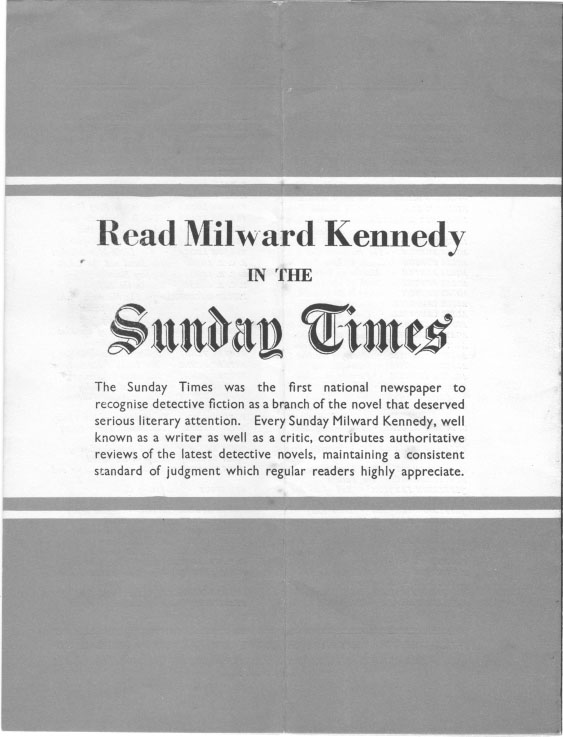 Read Milward Kennedy

IN THE

Sunday Times

The Sunday Times was the first national newspaper to recognise detective fiction as a branch of the novel that deserved serious literary attention. Every Sunday Milward Kennedy, well known as a writer as well as a critic, contributes authoritative reviews of the latest detective novels, maintaining a consistent standard of judgment which regular readers highly appreciate.